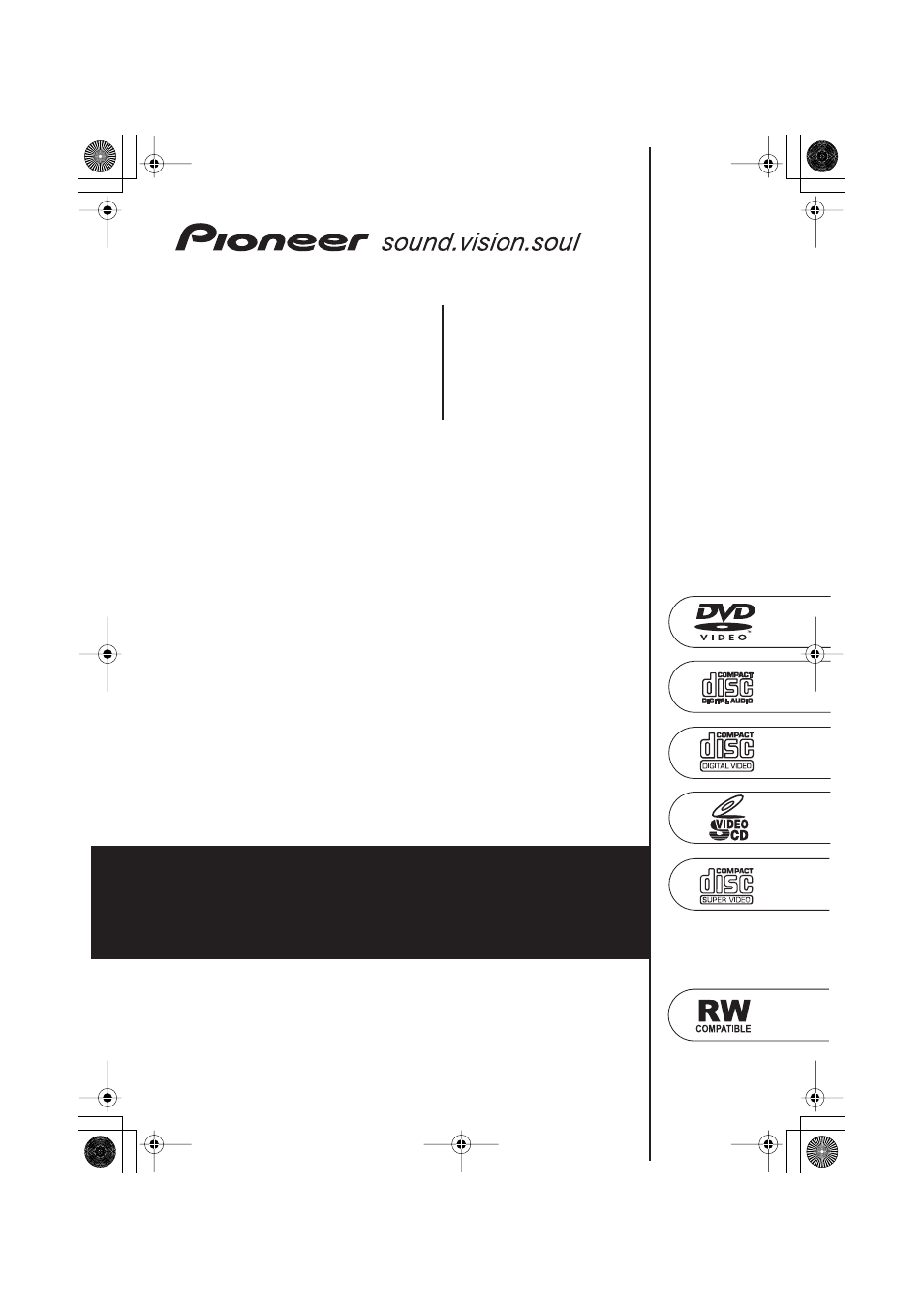 Pioneer sound.vision.soul

DVD VIDEO

COMPACT disc DIGITAL AUDIO

COMPACT disc DIGITAL VIDEO

VIDEO CD

COMPACT disc SUPER VIDEO

RW COMPATIBLE